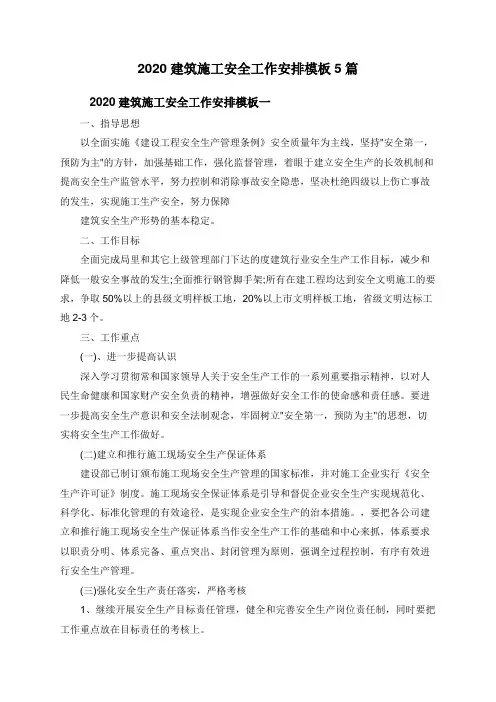 2020 建筑施工安全工作安排模板 5 篇

2020 建筑施工安全工作安排模板一

一、指导思想

以全面实施《建设工程安全生产管理条例》安全质量年为主线，坚持"安全第一，预防为主"的方针，加强基础工作，强化监督管理，着眼于建立安全生产的长效机制和提高安全生产监管水平，努力控制和消除事故安全隐患，坚决杜绝四级以上伤亡事故的发生，实现施工生产安全，努力保障

建筑安全生产形势的基本稳定。

二、工作目标

全面完成局里和其它上级管理部门下达的度建筑行业安全生产工作目标，减少和降低一般安全事故的发生;全面推行钢管脚手架;所有在建工程均达到安全文明施工的要求，争取 50%以上的县级文明样板工地，20%以上市文明样板工地，省级文明达标工地 2-3 个。

三、工作重点

(一)、进一步提高认识

深入学习贯彻常和国家领导人关于安全生产工作的一系列重要指示精神，以对人民生命健康和国家财产安全负责的精神，增强做好安全工作的使命感和责任感。要进一步提高安全生产意识和安全法制观念，牢固树立"安全第一，预防为主"的思想，切实将安全生产工作做好。

(二)建立和推行施工现场安全生产保证体系

建设部已制订颁布施工现场安全生产管理的国家标准，并对施工企业实行《安全生产许可证》制度。施工现场安全保证体系是引导和督促企业安全生产实现规范化、科学化、标准化管理的有效途径，是实现企业安全生产的治本措施。，要把各公司建立和推行施工现场安全生产保证体系当作安全生产工作的基础和中心来抓，体系要求以职责分明、体系完备、重点突出、封闭管理为原则，强调全过程控制，有序有效进行安全生产管理。

(三)强化安全生产责任落实，严格考核

1、继续开展安全生产目标责任管理，健全和完善安全生产岗位责任制，同时要把工作重点放在目标责任的考核上。